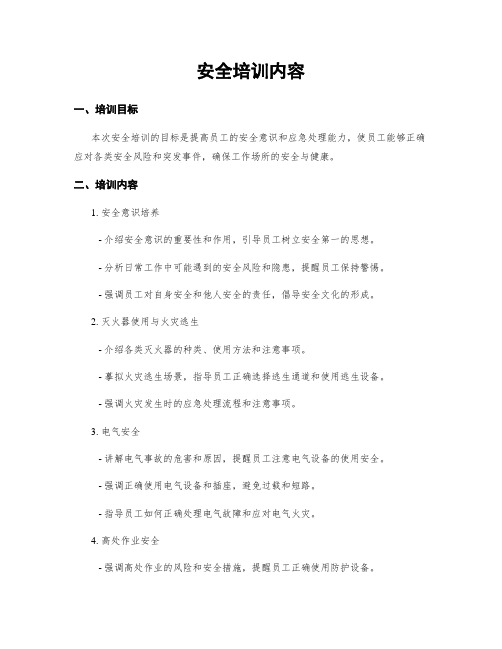 安全培训内容

一、培训目标

本次安全培训的目标是提高员工的安全意识和应急处理能力，使员工能够正确应对各类安全风险和突发事件，确保工作场所的安全与健康。

二、培训内容

1. 安全意识培养

- 介绍安全意识的重要性和作用，引导员工树立安全第一的思想。

- 分析日常工作中可能遇到的安全风险和隐患，提醒员工保持警惕。

- 强调员工对自身安全和他人安全的责任，倡导安全文化的形成。

2. 灭火器使用与火灾逃生

- 介绍各类灭火器的种类、使用方法和注意事项。

- 摹拟火灾逃生场景，指导员工正确选择逃生通道和使用逃生设备。

- 强调火灾发生时的应急处理流程和注意事项。

3. 电气安全

- 讲解电气事故的危害和原因，提醒员工注意电气设备的使用安全。

- 强调正确使用电气设备和插座，避免过载和短路。

- 指导员工如何正确处理电气故障和应对电气火灾。

4. 高处作业安全

- 强调高处作业的风险和安全措施，提醒员工正确使用防护设备。